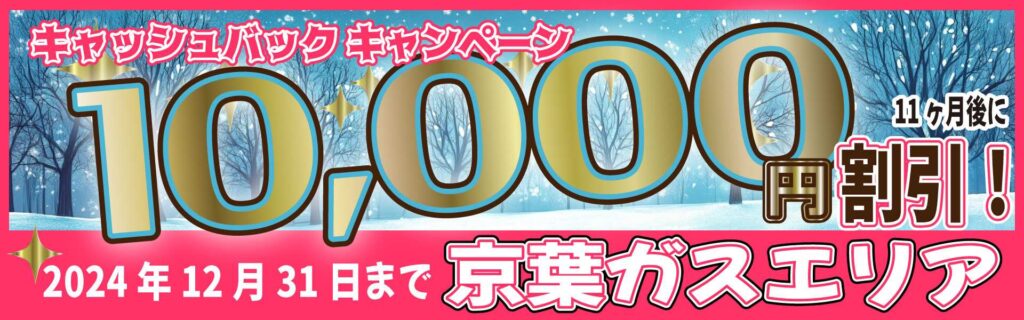 キャッシュバック キャンペーン

10,000円

11ヶ月後に

割引！

2024年12月31日まで

京葉ガスエリア